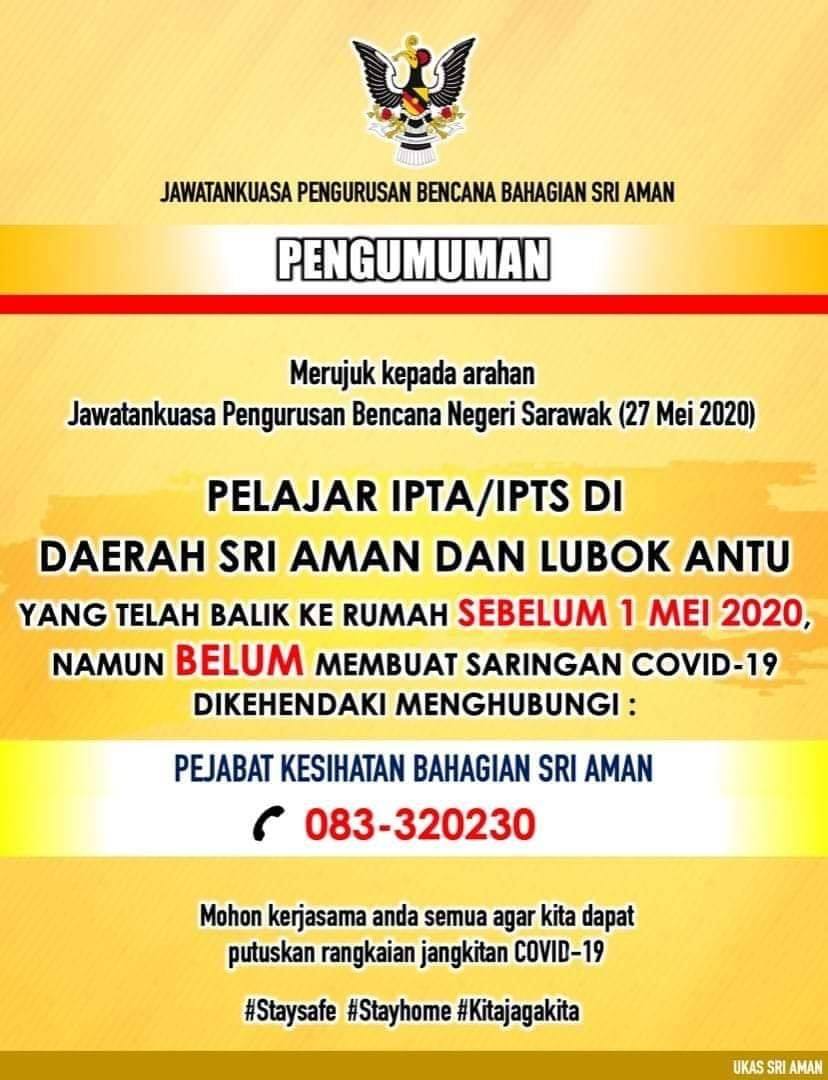 JAWATANKUASA PENGURUSAN BENCANA BAHAGIAN SRI AMAN

PENGUMUMAN

Merujuk kepada arahan
Jawatankuasa Pengurusan Bencana Negeri Sarawak (27 Mei 2020)

PELAJAR IPTA/IPTS DI
DAERAH SRI AMAN DAN LUBOK ANTU
YANG TELAH BALIK KE RUMAH SEBELUM 1 MEI 2020,
NAMUN BELUM MEMBUAT SARINGAN COVID-19
DIKEHENDAKI MENGHUBUNGI :

PEJABAT KESIHATAN BAHAGIAN SRI AMAN
083-320230

Mohon kerjasama anda semua agar kita dapat
putuskan rangkaian jangkitan COVID-19

#Staysafe #Stayhome #Kitajagakita

UKAS SRI AMAN